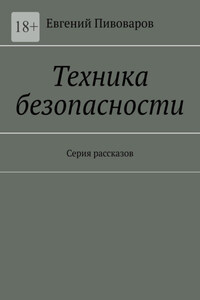 18+

Евгений Пивоваров

Техника безопасности

Серия рассказов